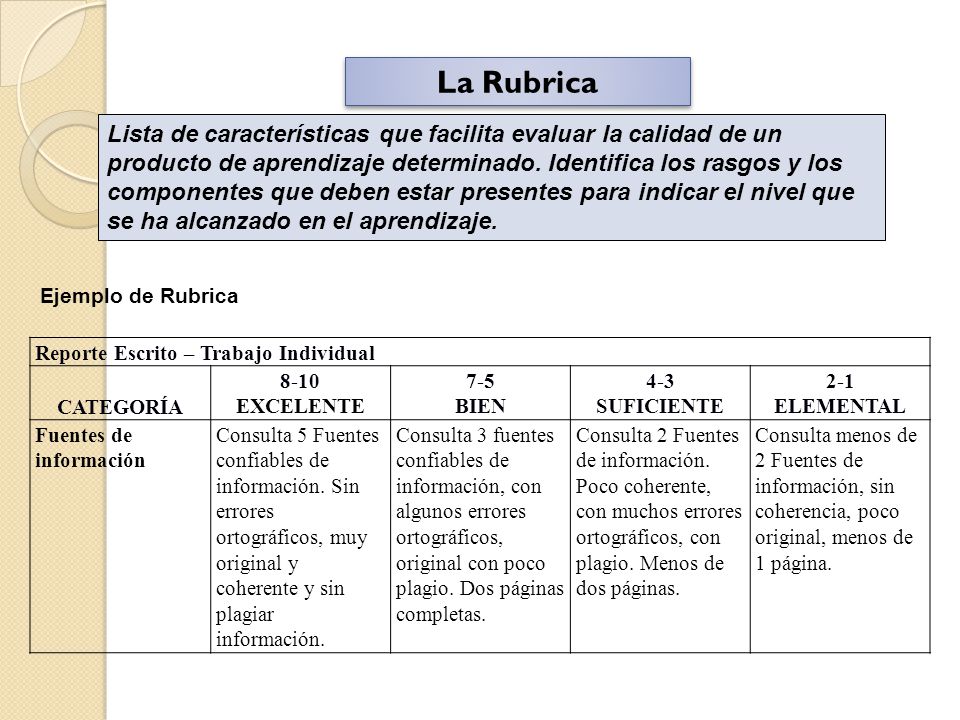 La Rubrica

Lista de características que facilita evaluar la calidad de un producto de aprendizaje determinado. Identifica los rasgos y los componentes que deben estar presentes para indicar el nivel que se ha alcanzado en el aprendizaje.

Ejemplo de Rubrica

| Reporte Escrito – Trabajo Individual | | | | |
|---|---|---|---|---|
| CATEGORÍA | 8-10 EXCELENTE | 7-5 BIEN | 4-3 SUFICIENTE | 2-1 ELEMENTAL |
| Fuentes de información | Consulta 5 Fuentes confiables de información. Sin errores ortográficos, muy original y coherente y sin plagiar información. | Consulta 3 fuentes confiables de información, con algunos errores ortográficos, original con poco plagio. Dos páginas completas. | Consulta 2 Fuentes de información. Poco coherente, con muchos errores ortográficos, con plagio. Menos de dos páginas. | Consulta menos de 2 Fuentes de información, sin coherencia, poco original, menos de 1 página. |